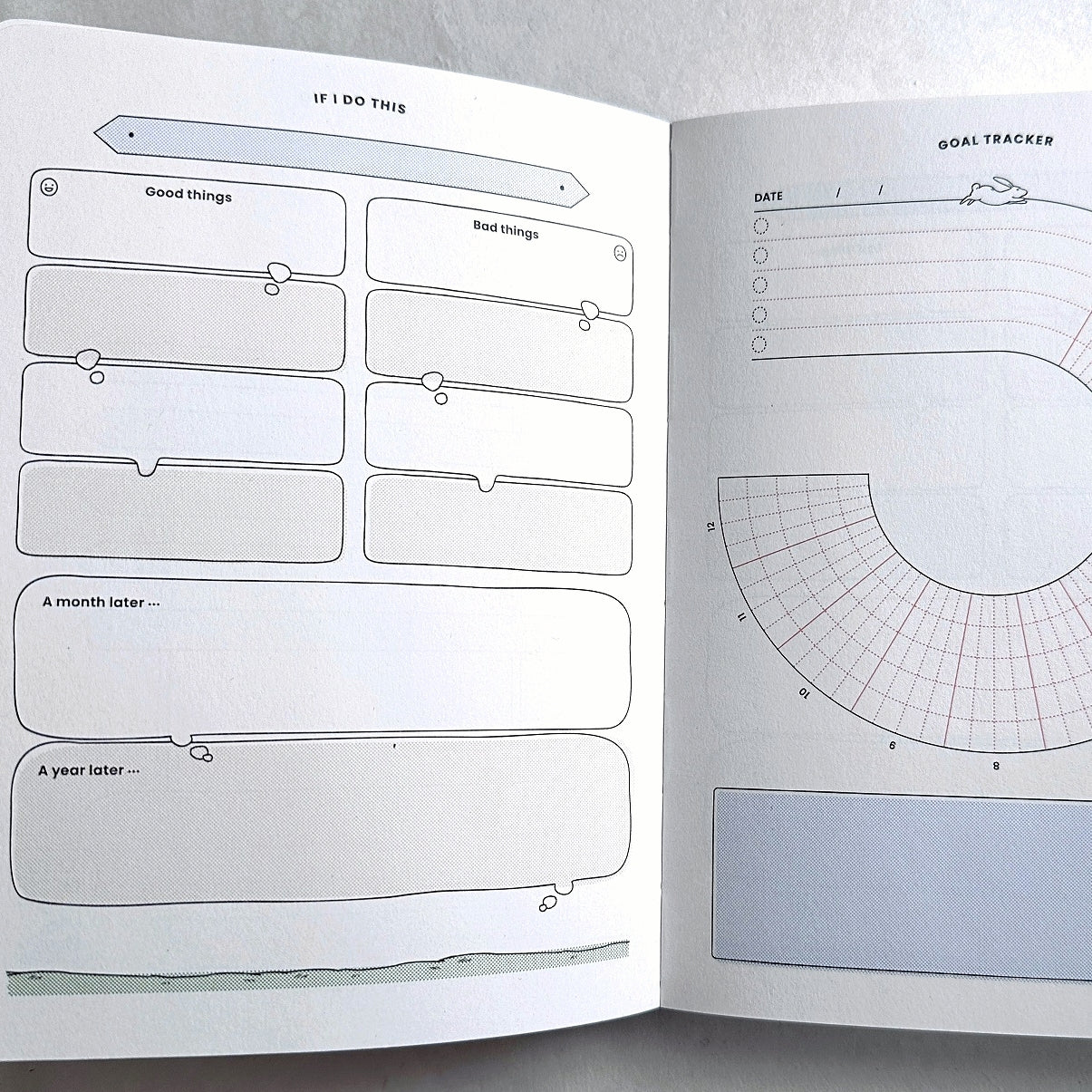 IF I DO THIS

Good things

Bad things

A month later ...

A year later ...

GOAL TRACKER

DATE / /

12

11

10

9

8